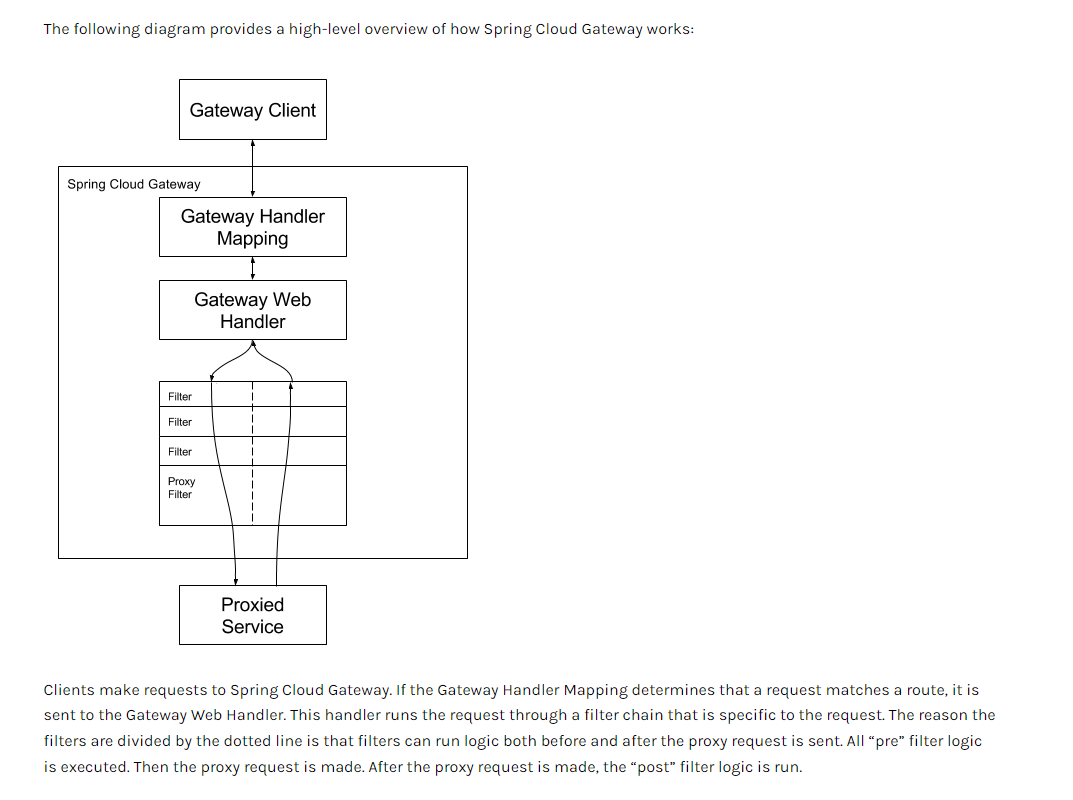 The following diagram provides a high-level overview of how Spring Cloud Gateway works:

Gateway Client

Spring Cloud Gateway

Gateway Handler Mapping

Gateway Web Handler

Filter

Filter

Filter

Proxy Filter

Proxied Service

Clients make requests to Spring Cloud Gateway. If the Gateway Handler Mapping determines that a request matches a route, it is sent to the Gateway Web Handler. This handler runs the request through a filter chain that is specific to the request. The reason the filters are divided by the dotted line is that filters can run logic both before and after the proxy request is sent. All “pre” filter logic is executed. Then the proxy request is made. After the proxy request is made, the “post” filter logic is run.